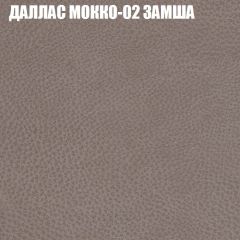 ДАЛЛАС МОККО-02 ЗАМША